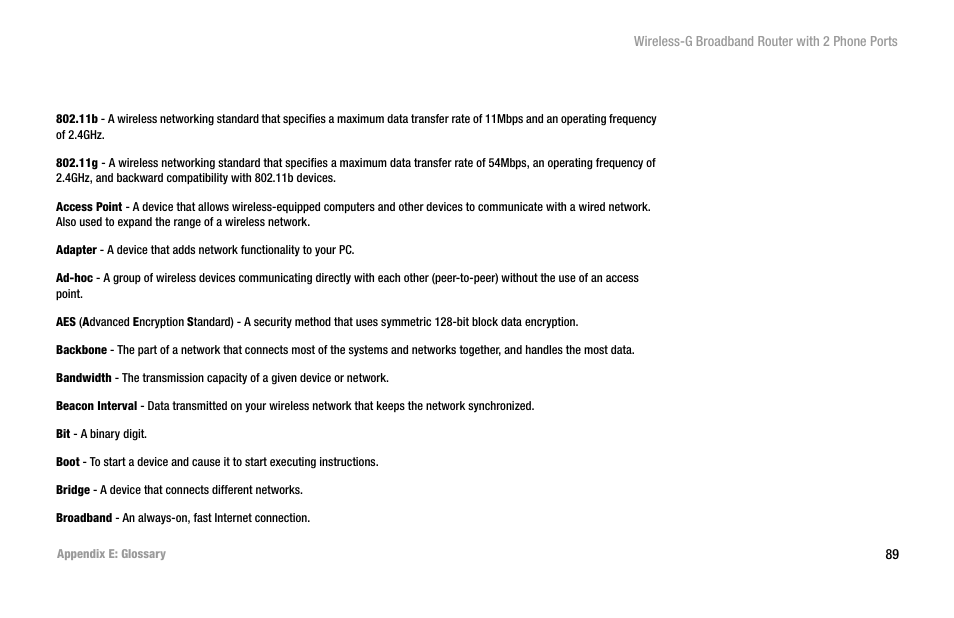 Wireless-G Broadband Router with 2 Phone Ports

802.11b - A wireless networking standard that specifies a maximum data transfer rate of 11Mbps and an operating frequency of 2.4GHz.

802.11g - A wireless networking standard that specifies a maximum data transfer rate of 54Mbps, an operating frequency of 2.4GHz, and backward compatibility with 802.11b devices.

Access Point - A device that allows wireless-equipped computers and other devices to communicate with a wired network. Also used to expand the range of a wireless network.

Adapter - A device that adds network functionality to your PC.

Ad-hoc - A group of wireless devices communicating directly with each other (peer-to-peer) without the use of an access point.

AES (Advanced Encryption Standard) - A security method that uses symmetric 128-bit block data encryption.

Backbone - The part of a network that connects most of the systems and networks together, and handles the most data.

Bandwidth - The transmission capacity of a given device or network.

Beacon Interval - Data transmitted on your wireless network that keeps the network synchronized.

Bit - A binary digit.

Boot - To start a device and cause it to start executing instructions.

Bridge - A device that connects different networks.

Broadband - An always-on, fast Internet connection.

Appendix E: Glossary

89